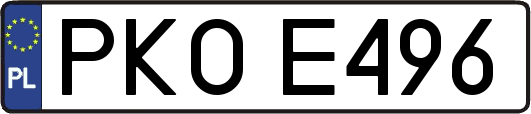 PL
PKO E496